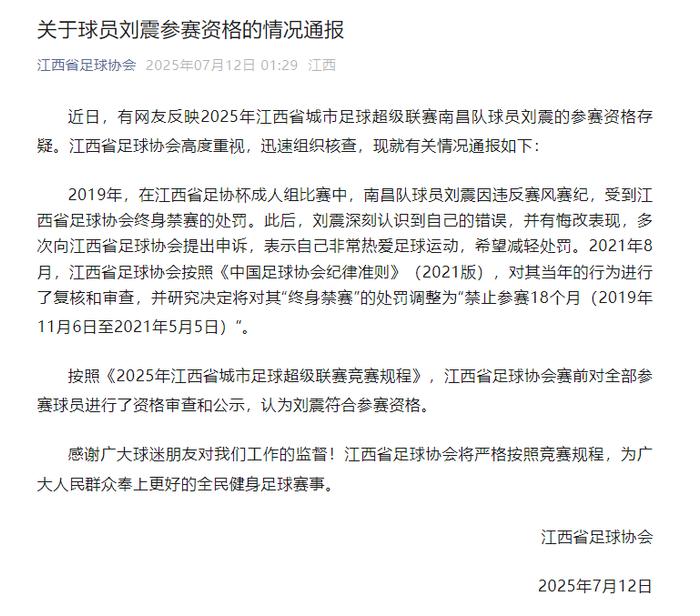 关于球员刘震参赛资格的情况通报

江西省足球协会 2025年07月12日 01:29 江西

近日，有网友反映2025年江西省城市足球超级联赛南昌队球员刘震的参赛资格存疑。江西省足球协会高度重视，迅速组织核查，现就有关情况通报如下：

2019年，在江西省足协杯成人组比赛中，南昌队球员刘震因违反赛风赛纪，受到江西省足球协会终身禁赛的处罚。此后，刘震深刻认识到自己的错误，并有悔改表现，多次向江西省足球协会提出申诉，表示自己非常热爱足球运动，希望减轻处罚。2021年8月，江西省足球协会按照《中国足球协会纪律准则》（2021版），对其当年的行为进行了复核和审查，并研究决定将对其“终身禁赛”的处罚调整为“禁止参赛18个月（2019年11月6日至2021年5月5日）”。

按照《2025年江西省城市足球超级联赛竞赛规程》，江西省足球协会赛前对全部参赛球员进行了资格审查和公示，认为刘震符合参赛资格。

感谢广大球迷朋友对我们工作的监督！江西省足球协会将严格按照竞赛规程，为广大人民群众奉上更好的全民健身足球赛事。

江西省足球协会

2025年7月12日